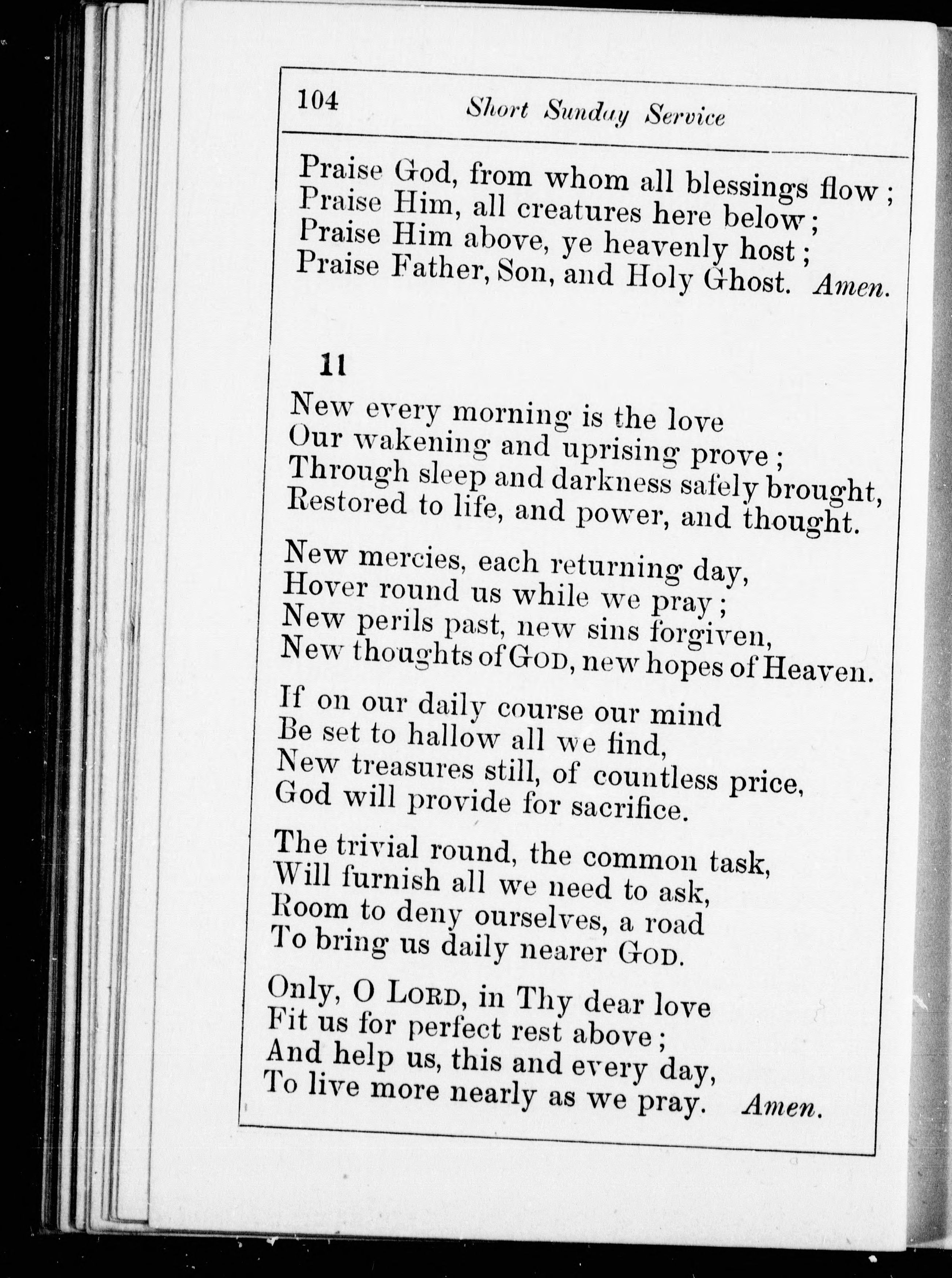 104 Short Sunday Service

Praise God, from whom all blessings flow;
Praise Him, all creatures here below;
Praise Him above, ye heavenly host;
Praise Father, Son, and Holy Ghost. Amen.

11

New every morning is the love
Our wakening and uprising prove;
Through sleep and darkness safely brought,
Restored to life, and power, and thought.

New mercies, each returning day,
Hover round us while we pray;
New perils past, new sins forgiven,
New thoughts of God, new hopes of Heaven.

If on our daily course our mind
Be set to hallow all we find,
New treasures still, of countless price,
God will provide for sacrifice.

The trivial round, the common task,
Will furnish all we need to ask,
Room to deny ourselves, a road
To bring us daily nearer God.

Only, O Lord, in Thy dear love
Fit us for perfect rest above;
And help us, this and every day,
To live more nearly as we pray. Amen.